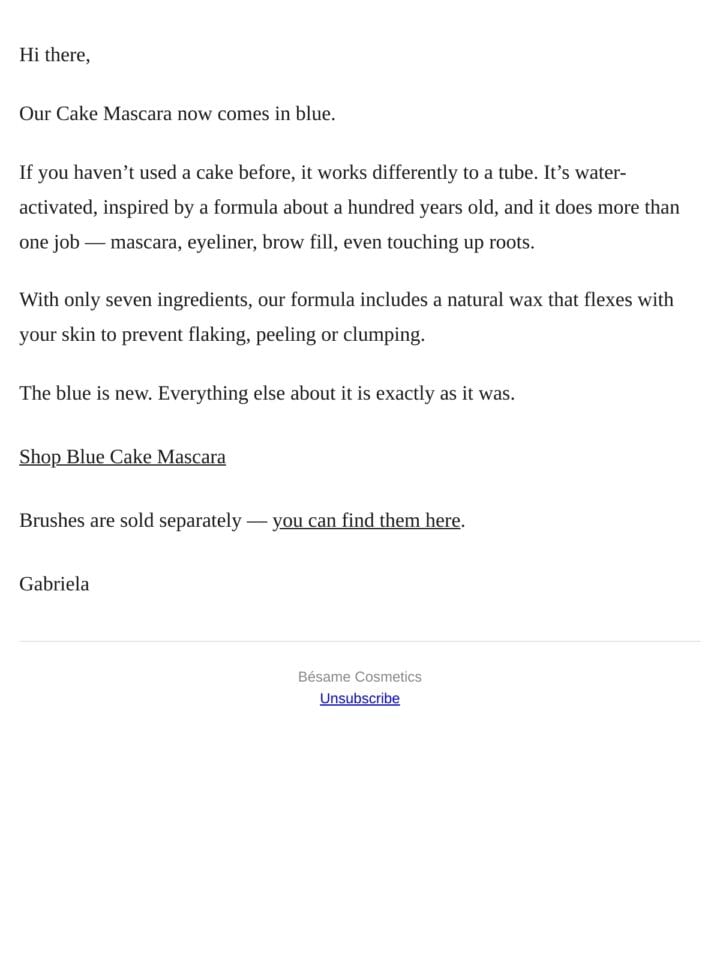 Hi there,

Our Cake Mascara now comes in blue.

If you haven’t used a cake before, it works differently to a tube. It’s water-activated, inspired by a formula about a hundred years old, and it does more than one job — mascara, eyeliner, brow fill, even touching up roots.

With only seven ingredients, our formula includes a natural wax that flexes with your skin to prevent flaking, peeling or clumping.

The blue is new. Everything else about it is exactly as it was.

Shop Blue Cake Mascara

Brushes are sold separately — you can find them here.

Gabriela

Bésame Cosmetics
Unsubscribe